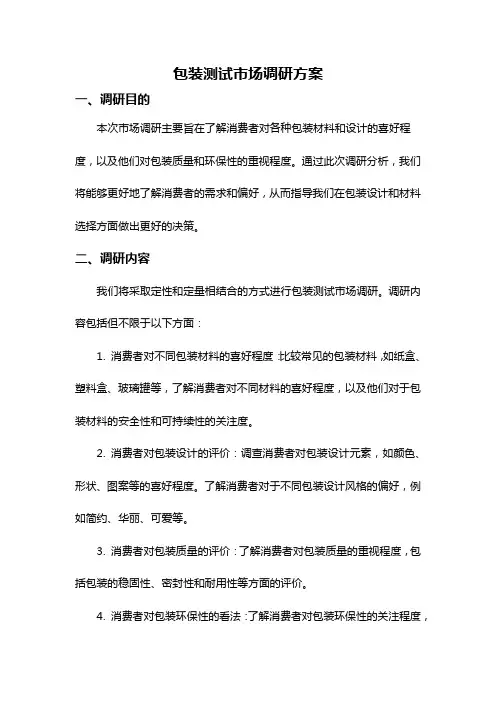 包装测试市场调研方案

一、调研目的

本次市场调研主要旨在了解消费者对各种包装材料和设计的喜好程度，以及他们对包装质量和环保性的重视程度。通过此次调研分析，我们将能够更好地了解消费者的需求和偏好，从而指导我们在包装设计和材料选择方面做出更好的决策。

二、调研内容

我们将采取定性和定量相结合的方式进行包装测试市场调研。调研内容包括但不限于以下方面：

1. 消费者对不同包装材料的喜好程度:比较常见的包装材料,如纸盒、塑料盒、玻璃罐等，了解消费者对不同材料的喜好程度，以及他们对于包装材料的安全性和可持续性的关注度。

2. 消费者对包装设计的评价：调查消费者对包装设计元素，如颜色、形状、图案等的喜好程度。了解消费者对于不同包装设计风格的偏好，例如简约、华丽、可爱等。

3. 消费者对包装质量的评价：了解消费者对包装质量的重视程度，包括包装的稳固性、密封性和耐用性等方面的评价。

4. 消费者对包装环保性的看法：了解消费者对包装环保性的关注程度，